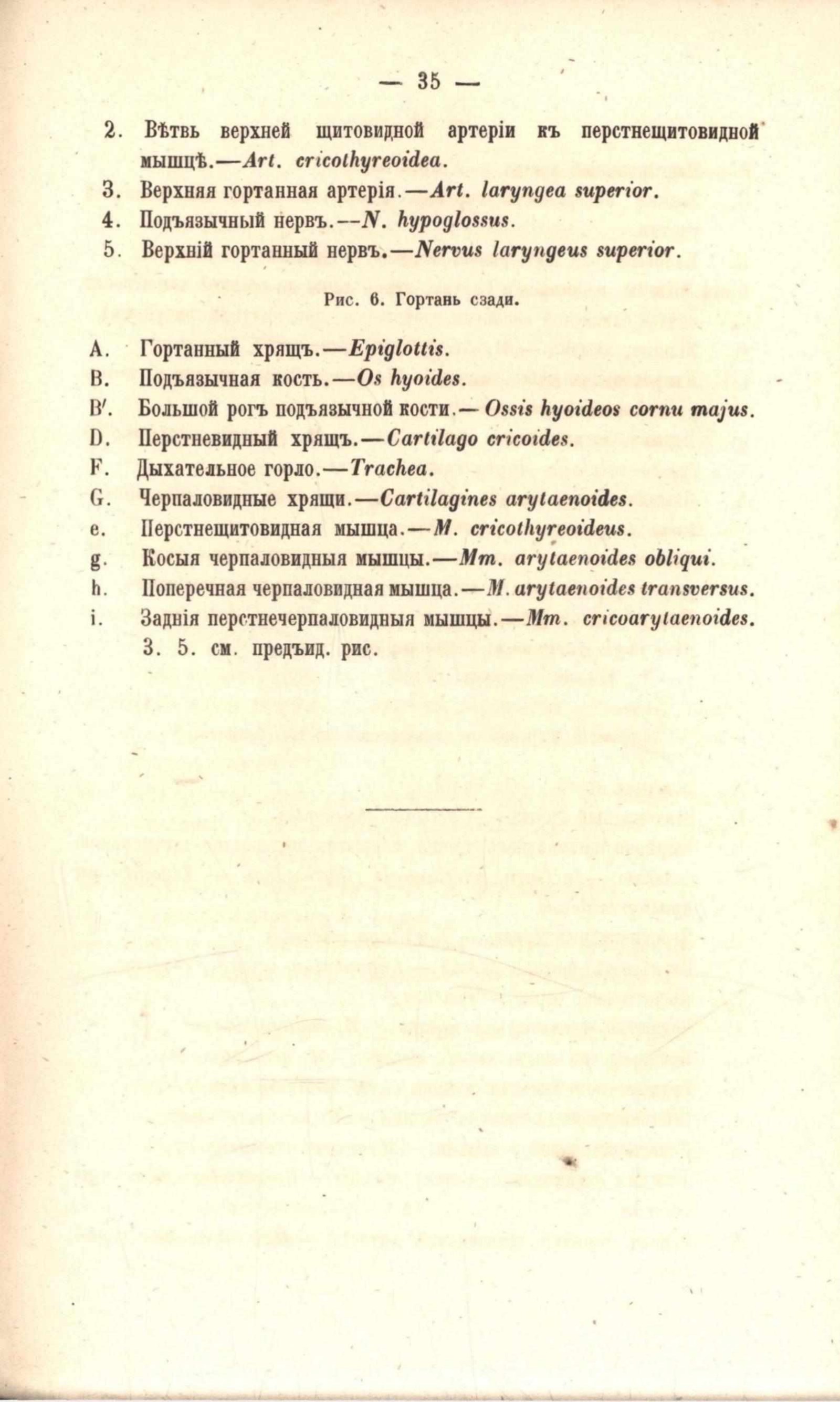 — 35 —

2. Вѣтвь верхней щитовидной артеріи къ перстнещитовидной мышцѣ.—Art. cricothyreoidea.

3. Верхняя гортанная артерія.—Art. laryngea superior.

4. Подъязычный нервъ.—N. hypoglossus.

5. Верхній гортанный нервъ.—Nervus laryngeus superior.

Рис. 6. Гортань сзади.

A. Гортанный хрящъ.—Epiglottis.

B. Подъязычная кость.—Os hyoides.

B'. Большой рогъ подъязычной кости.— Ossis hyoideos cornu majus.

D. Перстневидный хрящъ.—Cartilago cricoides.

F. Дыхательное горло.—Trachea.

G. Черпаловидные хрящи.—Cartilagines arytaenoides.

e. Перстнещитовидная мышца.—M. cricothyreoideus.

g. Косыя черпаловидныя мышцы.—Mm. arytaenoides obliqui.

h. Поперечная черпаловидная мышца.—M. arytaenoides transversus.

i. Заднія перстнечерпаловидныя мышцы.—Mm. cricoarytaenoides.

3. 5. см. предъид. рис.